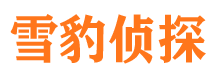 雪豹侦探